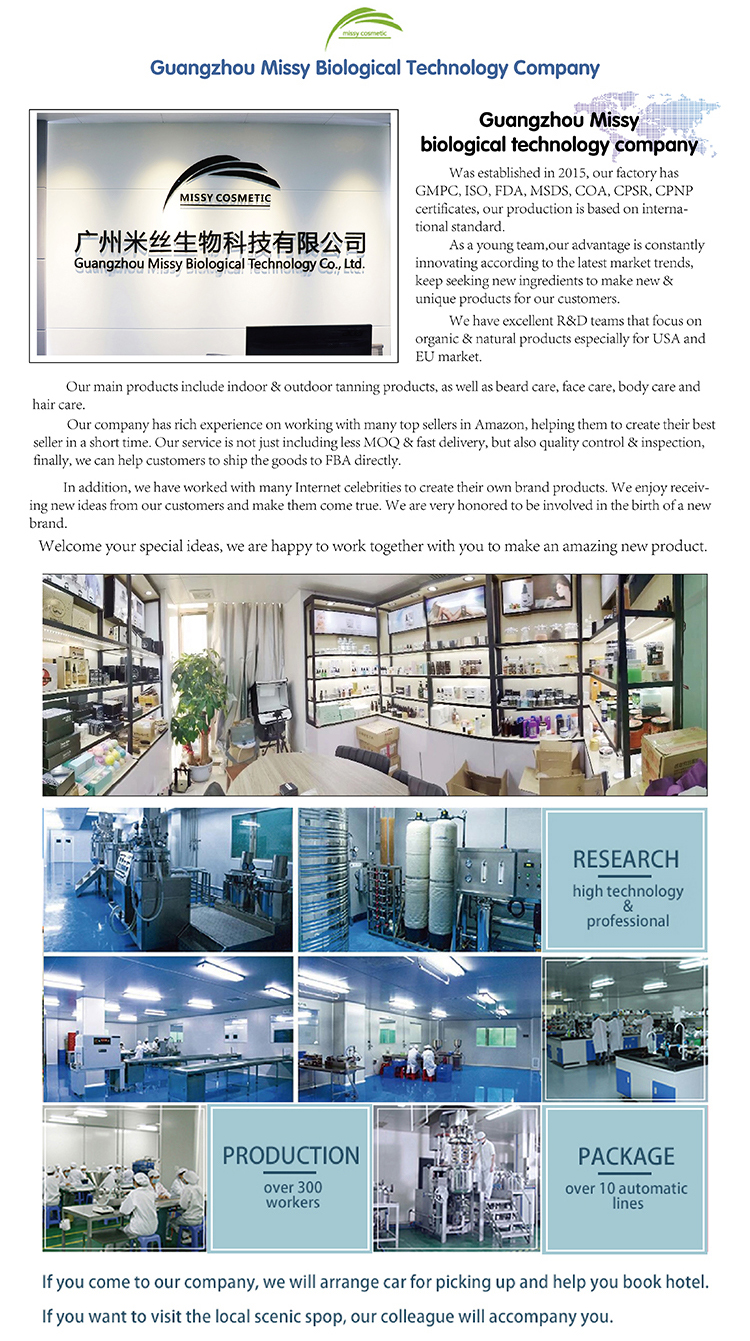 missy cosmetic

Guangzhou Missy Biological Technology Company

MISSY COSMETIC

广州米丝生物科技有限公司
Guangzhou Missy Biological Technology Co., Ltd.

Guangzhou Missy biological technology company

Was established in 2015, our factory has GMPC, ISO, FDA, MSDS, COA, CPSR, CPNP certificates, our production is based on international standard.

As a young team,our advantage is constantly innovating according to the latest market trends, keep seeking new ingredients to make new & unique products for our customers.

We have excellent R&D teams that focus on organic & natural products especially for USA and EU market.

Our main products include indoor & outdoor tanning products, as well as beard care, face care, body care and hair care.

Our company has rich experience on working with many top sellers in Amazon, helping them to create their best seller in a short time. Our service is not just including less MOQ & fast delivery, but also quality control & inspection, finally, we can help customers to ship the goods to FBA directly.

In addition, we have worked with many Internet celebrities to create their own brand products. We enjoy receiving new ideas from our customers and make them come true. We are very honored to be involved in the birth of a new brand.

Welcome your special ideas, we are happy to work together with you to make an amazing new product.

RESEARCH
high technology & professional

PRODUCTION
over 300 workers

PACKAGE
over 10 automatic lines

If you come to our company, we will arrange car for picking up and help you book hotel.

If you want to visit the local scenic spop, our colleague will accompany you.